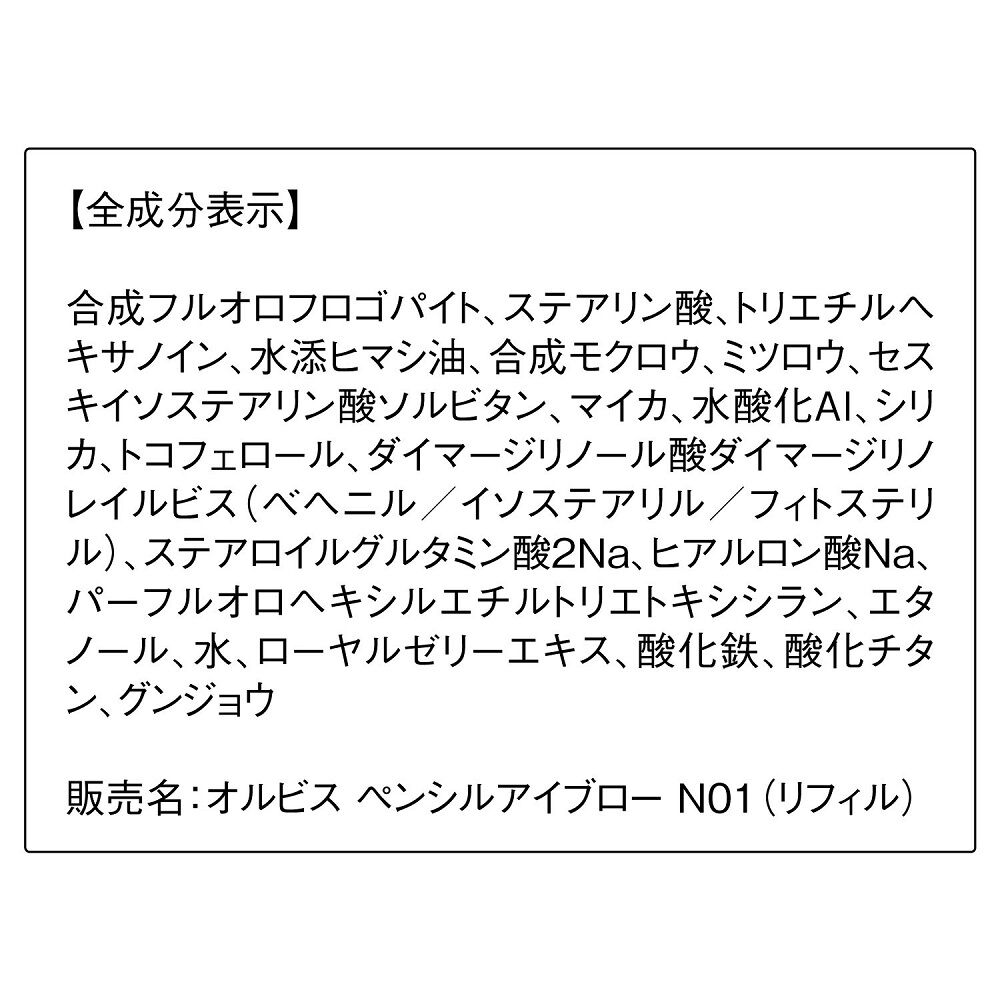 【全成分表示】

合成フルオロフロゴパイト、ステアリン酸、トリエチルヘキサノイン、水添ヒマシ油、合成モクロウ、ミツロウ、セスキイソステアリン酸ソルビタン、マイカ、水酸化Al、シリカ、トコフェロール、ダイマージリノール酸ダイマージリノレイルビス(ベヘニル/イソステアリル/フィトステリル)、ステアロイルグルタミン酸2Na、ヒアルロン酸Na、パーフルオロヘキシルエチルトリエトキシシラン、エタノール、水、ローヤルゼリーエキス、酸化鉄、酸化チタン、グンジョウ

販売名:オルビス ペンシルアイブロー N01(リフィル)